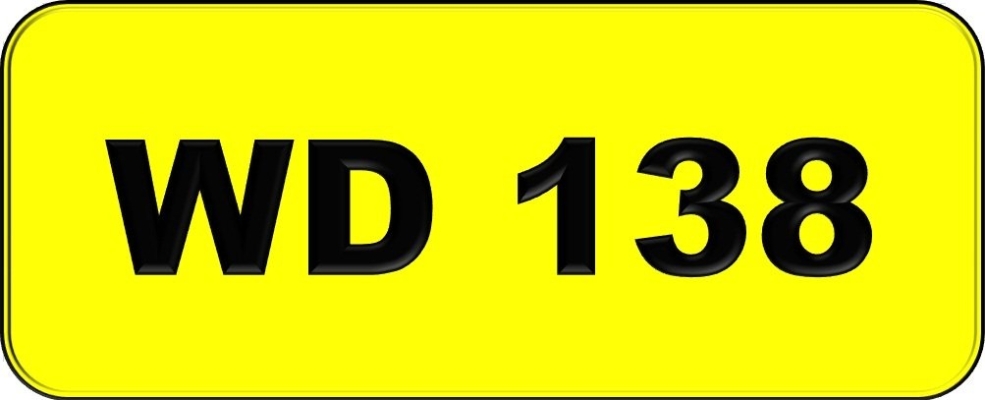 WD 138